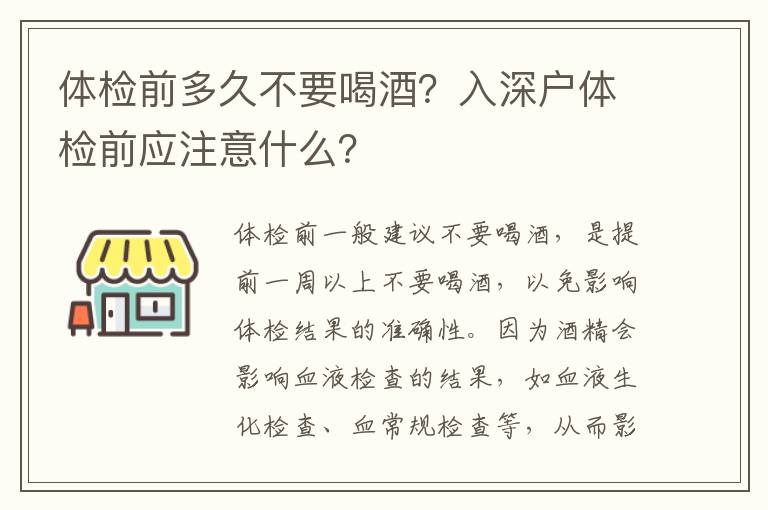 体检前多久不要喝酒？入深户体检前应注意什么？

体检前一般建议不要喝酒，是提前一周以上不要喝酒，以免影响体检结果的准确性。因为酒精会影响血液检查的结果，如血液生化检查、血常规检查等，从而影